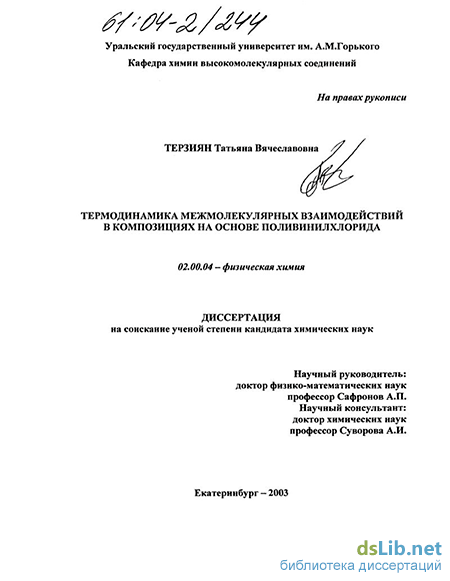 61:04-2/244

Уральский государственный университет им. А.М.Горького

Кафедра химии высокомолекулярных соединений

На правах рукописи

ТЕРЗИЯН Татьяна Вячеславовна

ТЕРМОДИНАМИКА МЕЖМОЛЕКУЛЯРНЫХ ВЗАИМОДЕЙСТВИЙ В КОМПОЗИЦИЯХ НА ОСНОВЕ ПОЛИВИНИЛХЛОРИДА

02.00.04 – физическая химия

ДИССЕРТАЦИЯ
на соискание ученой степени кандидата химических наук

Научный руководитель:
доктор физико-математических наук
профессор Сафронов А.П.
Научный консультант:
доктор химических наук
профессор Суворова А.И.

Екатеринбург – 2003

dsLib.net
библиотека диссертаций